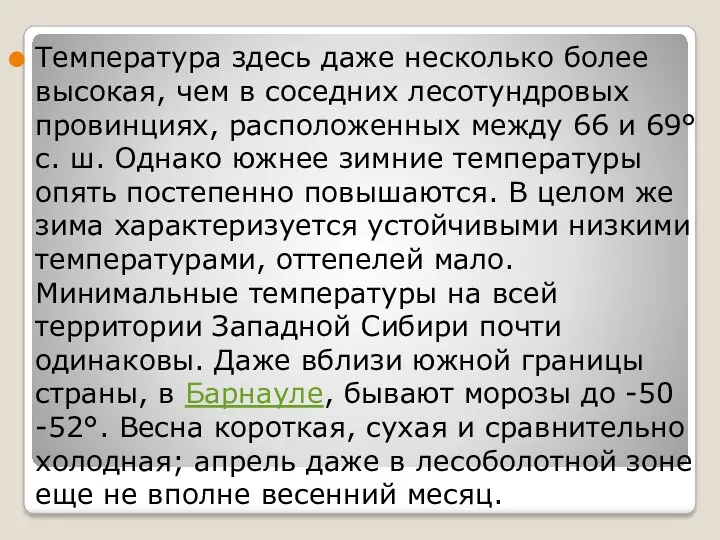 Температура здесь даже несколько более высокая, чем в соседних лесотундровых провинциях, расположенных между 66 и 69° с. ш. Однако южнее зимние температуры опять постепенно повышаются. В целом же зима характеризуется устойчивыми низкими температурами, оттепелей мало. Минимальные температуры на всей территории Западной Сибири почти одинаковы. Даже вблизи южной границы страны, в Барнауле, бывают морозы до -50 -52°. Весна короткая, сухая и сравнительно холодная; апрель даже в лесоболотной зоне еще не вполне весенний месяц.